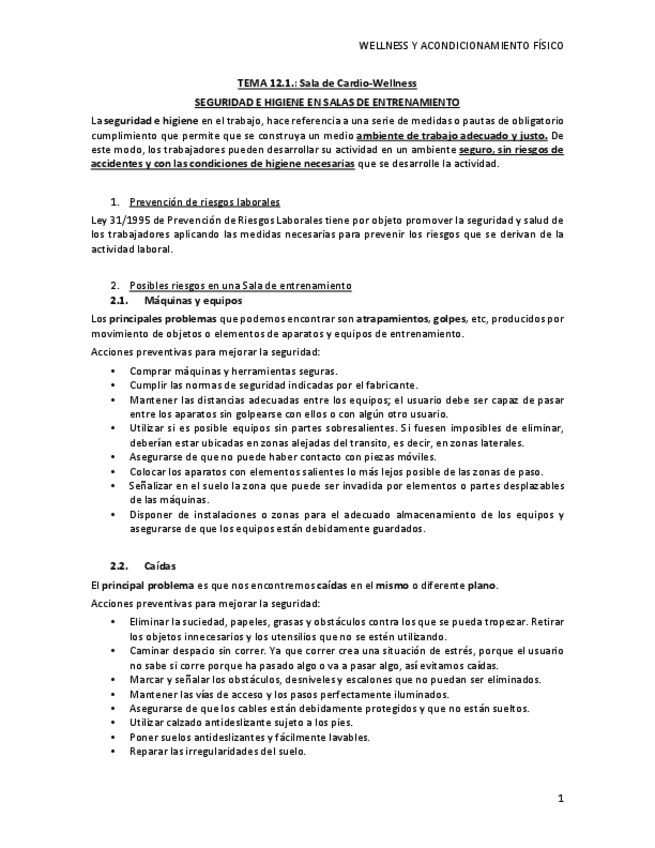 WELLNESS Y ACONDICIONAMIENTO FÍSICO

TEMA 12.1.: Sala de Cardio-Wellness

SEGURIDAD E HIGIENE EN SALAS DE ENTRENAMIENTO

La seguridad e higiene en el trabajo, hace referencia a una serie de medidas o pautas de obligatorio cumplimiento que permite que se construya un medio ambiente de trabajo adecuado y justo. De este modo, los trabajadores pueden desarrollar su actividad en un ambiente seguro, sin riesgos de accidentes y con las condiciones de higiene necesarias que se desarrolle la actividad.

1. Prevención de riesgos laborales

Ley 31/1995 de Prevención de Riesgos Laborales tiene por objeto promover la seguridad y salud de los trabajadores aplicando las medidas necesarias para prevenir los riesgos que se derivan de la actividad laboral.

2. Posibles riesgos en una Sala de entrenamiento

2.1. Máquinas y equipos

Los principales problemas que podemos encontrar son atrapamientos, golpes, etc, producidos por movimiento de objetos o elementos de aparatos y equipos de entrenamiento.

Acciones preventivas para mejorar la seguridad:

• Comprar máquinas y herramientas seguras.
• Cumplir las normas de seguridad indicadas por el fabricante.
• Mantener las distancias adecuadas entre los equipos; el usuario debe ser capaz de pasar entre los aparatos sin golpearse con ellos o con algún otro usuario.
• Utilizar si es posible equipos sin partes sobresalientes. Si fuesen imposibles de eliminar, deberían estar ubicadas en zonas alejadas del transito, es decir, en zonas laterales.
• Asegurarse de que no puede haber contacto con piezas móviles.
• Colocar los aparatos con elementos salientes lo más lejos posible de las zonas de paso.
• Señalizar en el suelo la zona que puede ser invadida por elementos o partes desplazables de las máquinas.
• Disponer de instalaciones o zonas para el adecuado almacenamiento de los equipos y asegurarse de que los equipos están debidamente guardados.

2.2. Caídas

El principal problema es que nos encontremos caídas en el mismo o diferente plano.

Acciones preventivas para mejorar la seguridad:

• Eliminar la suciedad, papeles, grasas y obstáculos contra los que se pueda tropezar. Retirar los objetos innecesarios y los utensilios que no se estén utilizando.
• Caminar despacio sin correr. Ya que correr crea una situación de estrés, porque el usuario no sabe si corre porque ha pasado algo o va a pasar algo, así evitamos caídas.
• Marcar y señalar los obstáculos, desniveles y escalones que no puedan ser eliminados.
• Mantener las vías de acceso y los pasos perfectamente iluminados.
• Asegurarse de que los cables están debidamente protegidos y que no están sueltos.
• Utilizar calzado antideslizante sujeto a los pies.
• Poner suelos antideslizantes y fácilmente lavables.
• Reparar las irregularidades del suelo.

1